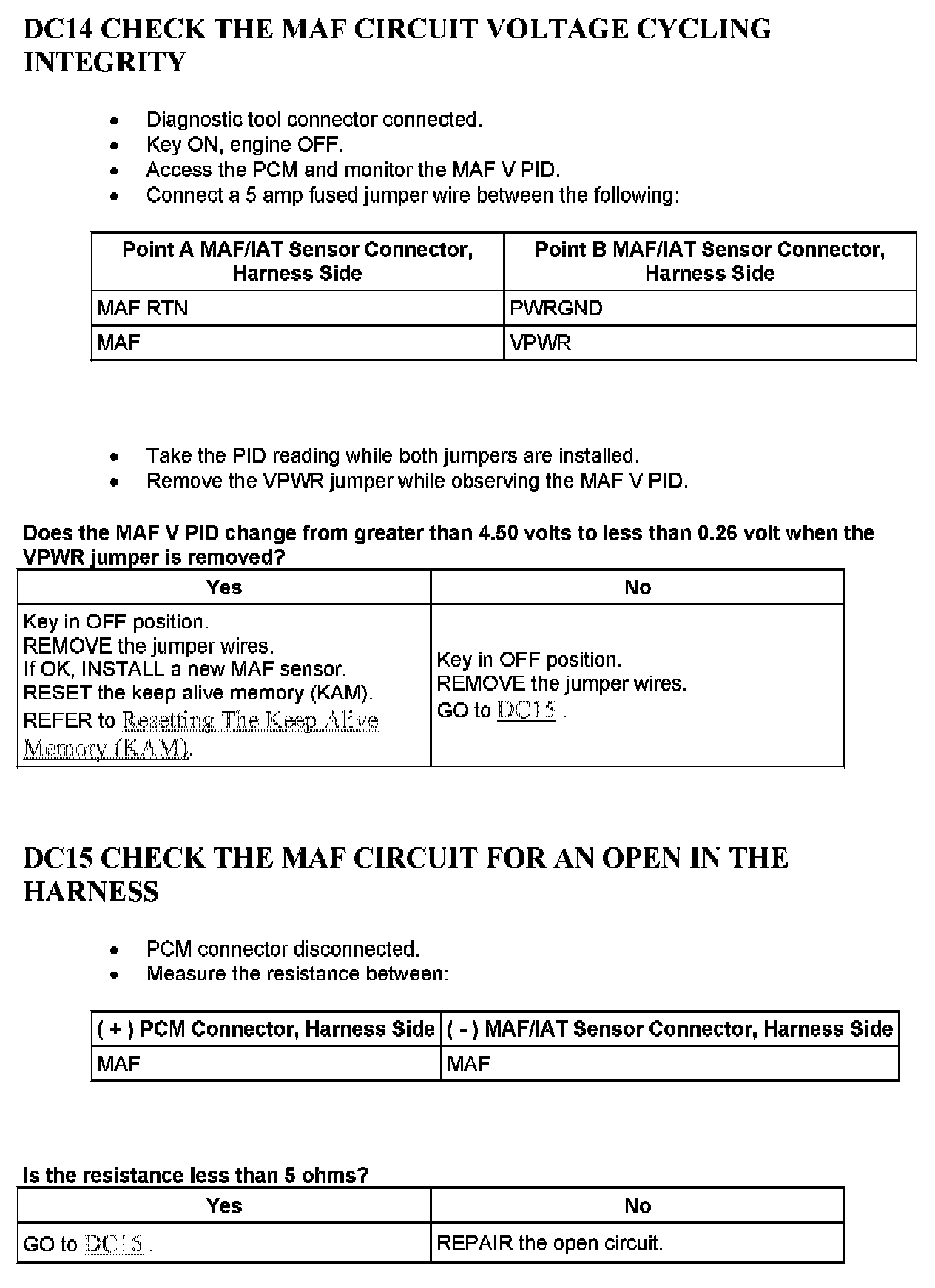 DC14 CHECK THE MAF CIRCUIT VOLTAGE CYCLING INTEGRITY

- Diagnostic tool connector connected.
- Key ON, engine OFF.
- Access the PCM and monitor the MAF V PID.
- Connect a 5 amp fused jumper wire between the following:

| Point A MAF/IAT Sensor Connector, Harness Side | Point B MAF/IAT Sensor Connector, Harness Side |
|---|---|
| MAF RTN | PWRGND |
| MAF | VPWR |

- Take the PID reading while both jumpers are installed.
- Remove the VPWR jumper while observing the MAF V PID.

Does the MAF V PID change from greater than 4.50 volts to less than 0.26 volt when the VPWR jumper is removed?

| Yes | No |
|---|---|
| Key in OFF position. REMOVE the jumper wires. If OK, INSTALL a new MAF sensor. RESET the keep alive memory (KAM). REFER to Resetting The Keep Alive Memory (KAM). | Key in OFF position. REMOVE the jumper wires. GO to DC15 . |

DC15 CHECK THE MAF CIRCUIT FOR AN OPEN IN THE HARNESS

- PCM connector disconnected.
- Measure the resistance between:

| ( + ) PCM Connector, Harness Side | ( - ) MAF/IAT Sensor Connector, Harness Side |
|---|---|
| MAF | MAF |

Is the resistance less than 5 ohms?

| Yes | No |
|---|---|
| GO to DC16 . | REPAIR the open circuit. |